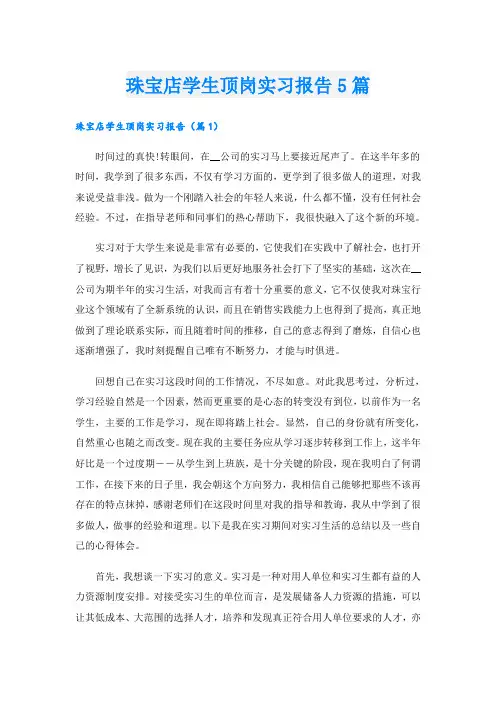 珠宝店学生顶岗实习报告5篇

珠宝店学生顶岗实习报告（篇1）

时间过的真快!转眼间，在__公司的实习马上要接近尾声了。在这半年多的时间，我学到了很多东西，不仅有学习方面的，更学到了很多做人的道理，对我来说受益非浅。做为一个刚踏入社会的年轻人来说，什么都不懂，没有任何社会经验。不过，在指导老师和同事们的热心帮助下，我很快融入了这个新的环境。

实习对于大学生来说是非常有必要的，它使我们在实践中了解社会，也打开了视野，增长了见识，为我们以后更好地服务社会打下了坚实的基础，这次在__公司为期半年的实习生活，对我而言有着十分重要的意义，它不仅使我对珠宝行业这个领域有了全新系统的认识，而且在销售实践能力上也得到了提高，真正地做到了理论联系实际，而且随着时间的推移，自己的意志得到了磨炼，自信心也逐渐增强了，我时刻提醒自己唯有不断努力，才能与时俱进。

回想自己在实习这段时间的工作情况，不尽如意。对此我思考过，分析过，学习经验自然是一个因素，然而更重要的是心态的转变没有到位，以前作为一名学生，主要的工作是学习，现在即将踏上社会。显然，自己的身份就有所变化，自然重心也随之而改变。现在我的主要任务应从学习逐步转移到工作上，这半年好比是一个过度期——从学生到上班族，是十分关键的阶段，现在我明白了何谓工作，在接下来的日子里，我会朝这个方向努力，我相信自己能够把那些不该再存在的特点抹掉，感谢老师们在这段时间里对我的指导和教诲，我从中学到了很多做人，做事的经验和道理。以下是我在实习期间对实习生活的总结以及一些自己的心得体会。

首先，我想谈一下实习的意义。实习是一种对用人单位和实习生都有益的人力资源制度安排。对接受实习生的单位而言，是发展储备人力资源的措施，可以让其低成本、大范围的选择人才，培养和发现真正符合用人单位要求的人才，亦